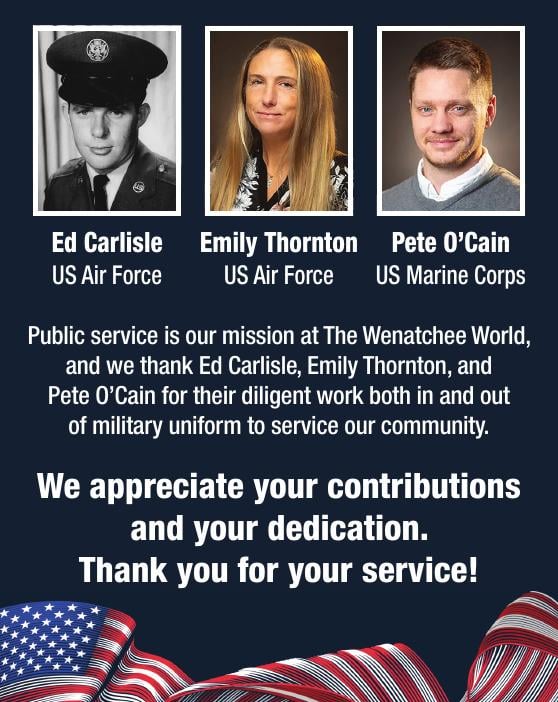 Ed Carlisle
US Air Force

Emily Thornton
US Air Force

Pete O'Cain
US Marine Corps

Public service is our mission at The Wenatchee World, and we thank Ed Carlisle, Emily Thornton, and Pete O'Cain for their diligent work both in and out of military uniform to service our community.

We appreciate your contributions and your dedication.
Thank you for your service!